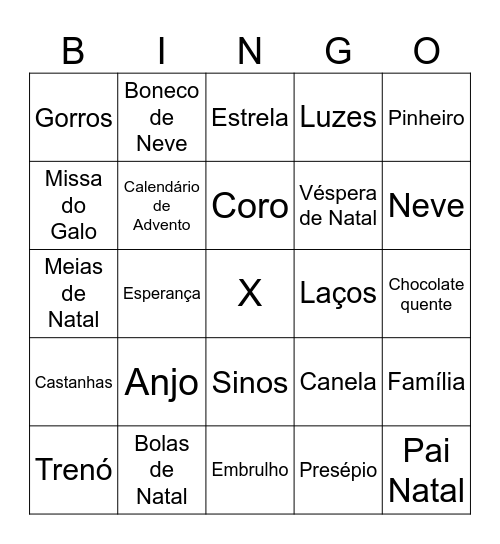 | B | I | N | G | O |
|---|---|---|---|---|
| Gorros | Boneco de Neve | Estrela | Luzes | Pinheiro |
| Missa do Galo | Calendário de Advento | Coro | Véspera de Natal | Neve |
| Meias de Natal | Esperança | X | Laços | Chocolate quente |
| Castanhas | Anjo | Sinos | Canela | Família |
| Trenó | Bolas de Natal | Embrulho | Presépio | Pai Natal |